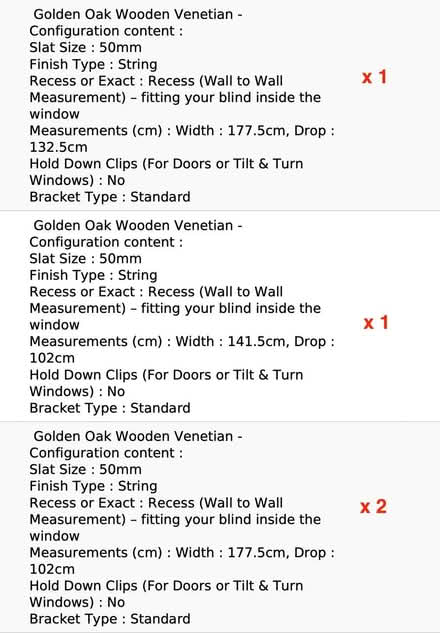 Golden Oak Wooden Venetian -
Configuration content :
Slat Size : 50mm
Finish Type : String
Recess or Exact : Recess (Wall to Wall Measurement) – fitting your blind inside the window
Measurements (cm) : Width : 177.5cm, Drop : 132.5cm
Hold Down Clips (For Doors or Tilt & Turn Windows) : No
Bracket Type : Standard

x 1

Golden Oak Wooden Venetian -
Configuration content :
Slat Size : 50mm
Finish Type : String
Recess or Exact : Recess (Wall to Wall Measurement) – fitting your blind inside the window
Measurements (cm) : Width : 141.5cm, Drop : 102cm
Hold Down Clips (For Doors or Tilt & Turn Windows) : No
Bracket Type : Standard

x 1

Golden Oak Wooden Venetian -
Configuration content :
Slat Size : 50mm
Finish Type : String
Recess or Exact : Recess (Wall to Wall Measurement) – fitting your blind inside the window
Measurements (cm) : Width : 177.5cm, Drop : 102cm
Hold Down Clips (For Doors or Tilt & Turn Windows) : No
Bracket Type : Standard

x 2